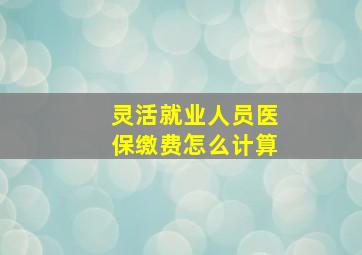 灵活就业人员医保缴费怎么计算